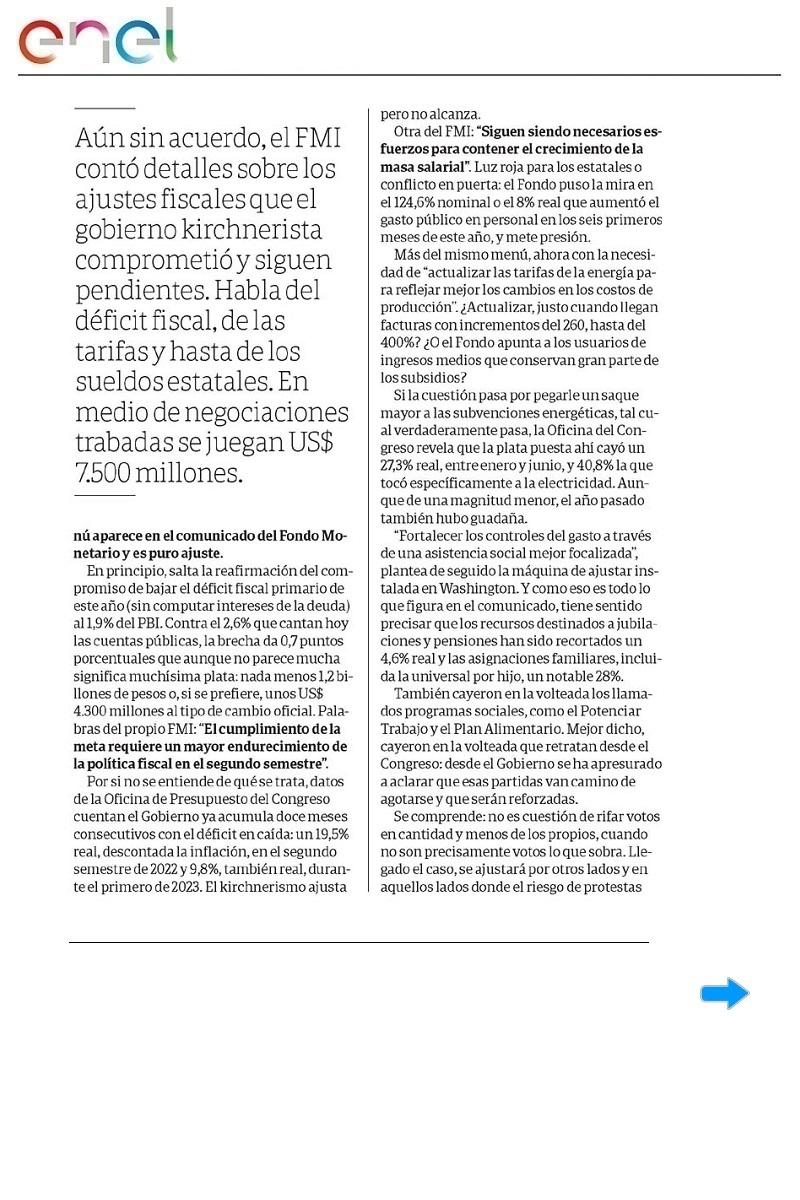 enel

Aún sin acuerdo, el FMI contó detalles sobre los ajustes fiscales que el gobierno kirchnerista comprometió y siguen pendientes. Habla del déficit fiscal, de las tarifas y hasta de los sueldos estatales. En medio de negociaciones trabadas se juegan US$ 7.500 millones.

nú aparece en el comunicado del Fondo Monetario y es puro ajuste.

En principio, salta la reafirmación del compromiso de bajar el déficit fiscal primario de este año (sin computar intereses de la deuda) al 1,9% del PBI. Contra el 2,6% que cantan hoy las cuentas públicas, la brecha da 0,7 puntos porcentuales que aunque no parece mucha significa muchísima plata: nada menos 1,2 billones de pesos o, si se prefiere, unos US$ 4.300 millones al tipo de cambio oficial. Palabras del propio FMI: "El cumplimiento de la meta requiere un mayor endurecimiento de la política fiscal en el segundo semestre".

Por si no se entiende de qué se trata, datos de la Oficina de Presupuesto del Congreso cuentan el Gobierno ya acumula doce meses consecutivos con el déficit en caída: un 19,5% real, descontada la inflación, en el segundo semestre de 2022 y 9,8%, también real, durante el primero de 2023. El kirchnerismo ajusta pero no alcanza.

Otra del FMI: "Siguen siendo necesarios esfuerzos para contener el crecimiento de la masa salarial". Luz roja para los estatales o conflicto en puerta: el Fondo puso la mira en el 124,6% nominal o el 8% real que aumentó el gasto público en personal en los seis primeros meses de este año, y mete presión.

Más del mismo menú, ahora con la necesidad de "actualizar las tarifas de la energía para reflejar mejor los cambios en los costos de producción". ¿Actualizar, justo cuando llegan facturas con incrementos del 260, hasta del 400%? ¿O el Fondo apunta a los usuarios de ingresos medios que conservan gran parte de los subsidios?

Si la cuestión pasa por pegarle un saque mayor a las subvenciones energéticas, tal cual verdaderamente pasa, la Oficina del Congreso revela que la plata puesta ahí cayó un 27,3% real, entre enero y junio, y 40,8% la que tocó específicamente a la electricidad. Aunque de una magnitud menor, el año pasado también hubo guadaña.

"Fortalecer los controles del gasto a través de una asistencia social mejor focalizada", plantea de seguido la máquina de ajustar instalada en Washington. Y como eso es todo lo que figura en el comunicado, tiene sentido precisar que los recursos destinados a jubilaciones y pensiones han sido recortados un 4,6% real y las asignaciones familiares, incluida la universal por hijo, un notable 28%.

También cayeron en la volteada los llamados programas sociales, como el Potenciar Trabajo y el Plan Alimentario. Mejor dicho, cayeron en la volteada que retratan desde el Congreso: desde el Gobierno se ha apresurado a aclarar que esas partidas van camino de agotarse y que serán reforzadas.

Se comprende: no es cuestión de rifar votos en cantidad y menos de los propios, cuando no son precisamente votos lo que sobra. Llegado el caso, se ajustará por otros lados y en aquellos lados donde el riesgo de protestas